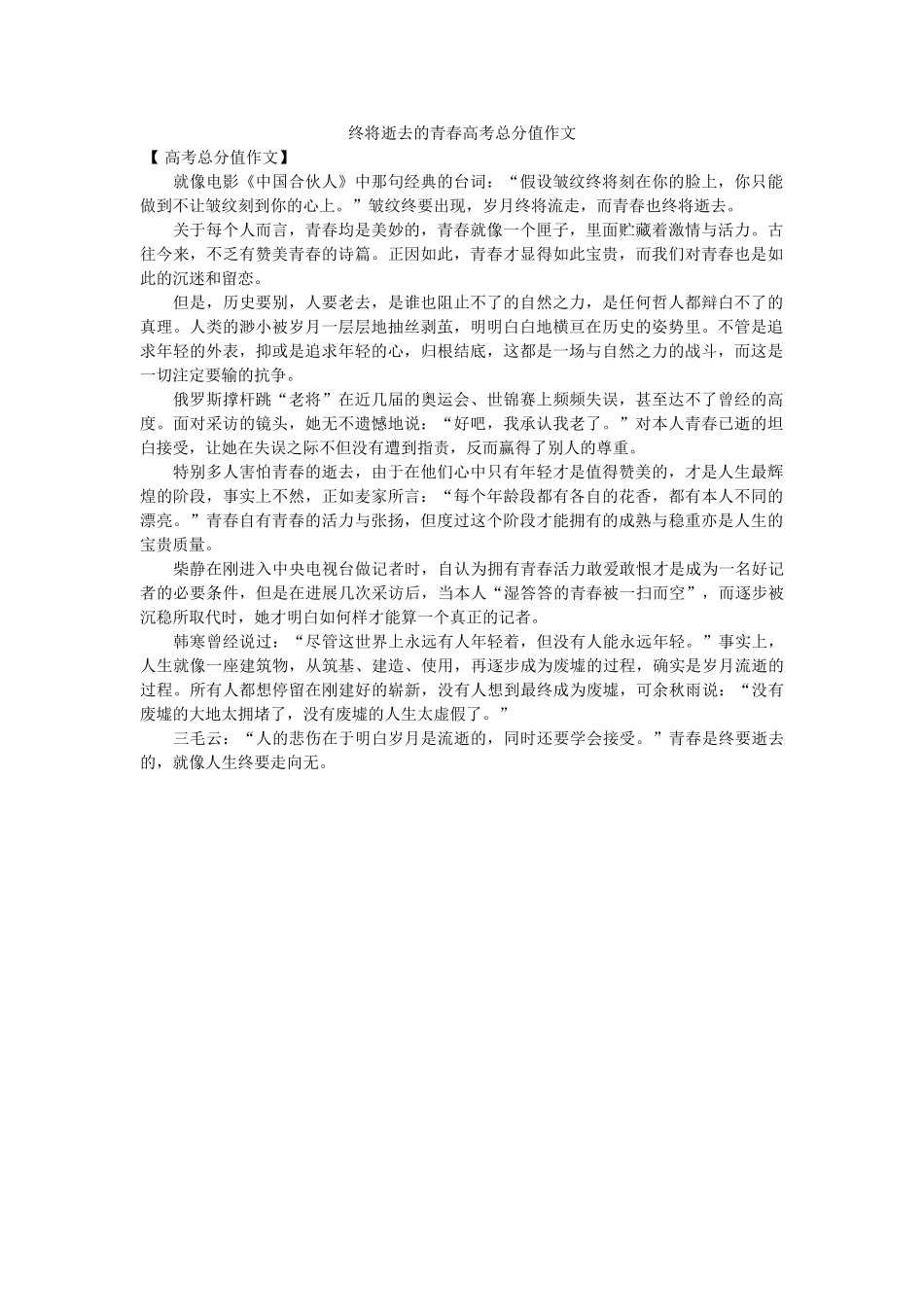 终将逝去的青春高考总分值作文

【高考总分值作文】

就像电影《中国合伙人》中那句经典的台词：“假设皱纹终将刻在你的脸上，你只能做到不让皱纹刻到你的心上。”皱纹终要出现，岁月终将流走，而青春也终将逝去。

关于每个人而言，青春均是美妙的，青春就像一个匣子，里面贮藏着激情与活力。古往今来，不乏有赞美青春的诗篇。正因如此，青春才显得如此宝贵，而我们对青春也是如此的沉迷和留恋。

但是，历史要别，人要老去，是谁也阻止不了的自然之力，是任何哲人都辩白不了的真理。人类的渺小被岁月一层层地抽丝剥茧，明明白白地横亘在历史的姿势里。不管是追求年轻的外表，抑或是追求年轻的心，归根结底，这都是一场与自然之力的战斗，而这是一切注定要输的抗争。

俄罗斯撑杆跳“老将”在近几届的奥运会、世锦赛上频频失误，甚至达不了曾经的高度。面对采访的镜头，她无不遗憾地说：“好吧，我承认我老了。”对本人青春已逝的坦白接受，让她在失误之际不但没有遭到指责，反而赢得了别人的尊重。

特别多人害怕青春的逝去，由于在他们心中只有年轻才是值得赞美的，才是人生最辉煌的阶段，事实上不然，正如麦家所言：“每个年龄段都有各自的花香，都有本人不同的漂亮。”青春自有青春的活力与张扬，但度过这个阶段才能拥有的成熟与稳重亦是人生的宝贵质量。

柴静在刚进入中央电视台做记者时，自认为拥有青春活力敢爱敢恨才是成为一名好记者的必要条件，但是在进展几次采访后，当本人“湿答答的青春被一扫而空”，而逐步被沉稳所取代时，她才明白如何样才能算一个真正的记者。

韩寒曾经说过：“尽管这世界上永远有人年轻着，但没有人能永远年轻。”事实上，人生就像一座建筑物，从筑基、建造、使用，再逐步成为废墟的过程，确实是岁月流逝的过程。所有人都想停留在刚建好的崭新，没有人想到最终成为废墟，可余秋雨说：“没有废墟的大地太拥堵了，没有废墟的人生太虚假了。”

三毛云：“人的悲伤在于明白岁月是流逝的，同时还要学会接受。”青春是终要逝去的，就像人生终要走向无。